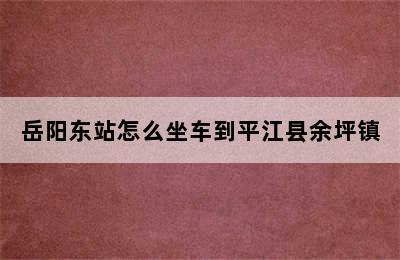 岳阳东站怎么坐车到平江县余坪镇